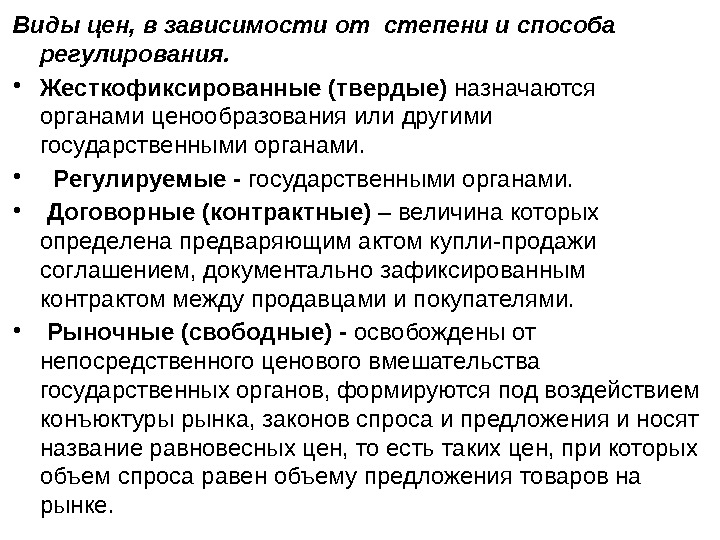 Виды цен, в зависимости от  степени и способа регулирования.

• Жесткофиксированные (твердые) назначаются органами ценообразования или другими государственными органами.

• Регулируемые - государственными органами.

• Договорные (контрактные) – величина которых определена предваряющим актом купли-продажи соглашением, документально зафиксированным контрактом между продавцами и покупателями.

• Рыночные (свободные) - освобождены от непосредственного ценового вмешательства государственных органов, формируются под воздействием конъюктуры рынка, законов спроса и предложения и носят название равновесных цен, то есть таких цен, при которых объем спроса равен объему предложения товаров на рынке.